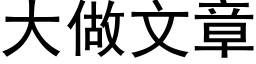 大做文章